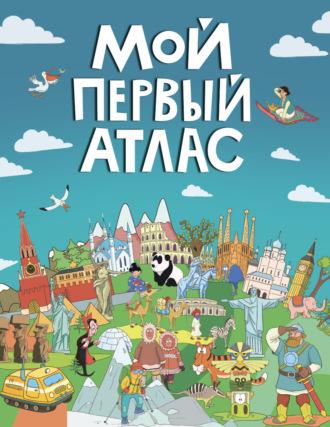 МОЙ
ПЕРВЫЙ
АТЛАС